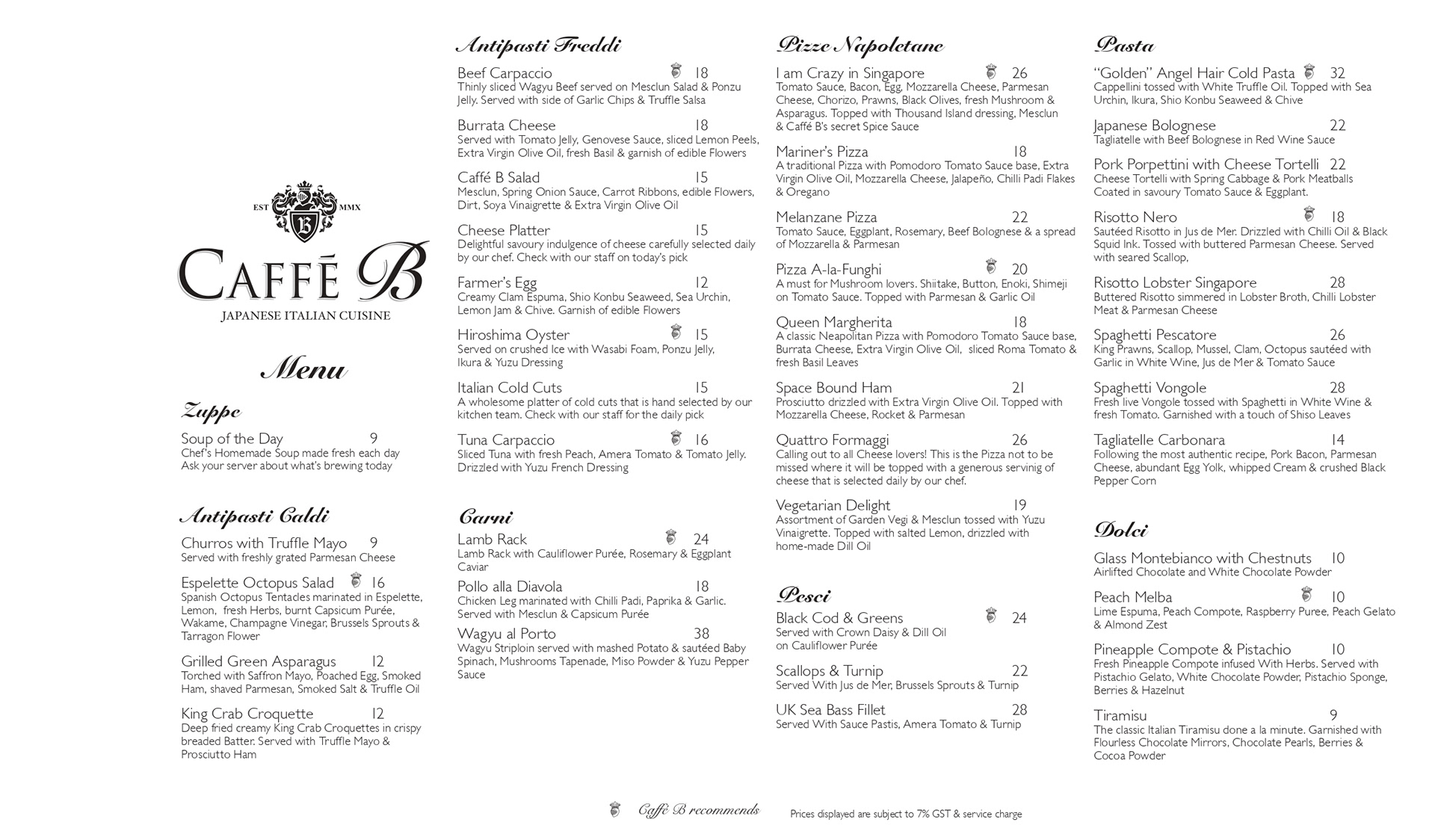 EST MMX

CAFFÉ B
JAPANESE ITALIAN CUISINE

Menu

Zuppe

Soup of the Day 9
Chef's Homemade Soup made fresh each day Ask your server about what's brewing today

Antipasti Caldi

Churros with Truffle Mayo 9
Served with freshly grated Parmesan Cheese

Espelette Octopus Salad 16
Spanish Octopus Tentacles marinated in Espelette, Lemon, fresh Herbs, burnt Capsicum Purée, Wakame, Champagne Vinegar, Brussels Sprouts & Tarragon Flower

Grilled Green Asparagus 12
Torched with Saffron Mayo, Poached Egg, Smoked Ham, shaved Parmesan, Smoked Salt & Truffle Oil

King Crab Croquette 12
Deep fried creamy King Crab Croquettes in crispy breaded Batter. Served with Truffle Mayo & Prosciutto Ham

Antipasti Freddi

Beef Carpaccio 18
Thinly sliced Wagyu Beef served on Mesclun Salad & Ponzu Jelly. Served with side of Garlic Chips & Truffle Salsa

Burrata Cheese 18
Served with Tomato Jelly, Genovese Sauce, sliced Lemon Peels, Extra Virgin Olive Oil, fresh Basil & garnish of edible Flowers

Caffé B Salad 15
Mesclun, Spring Onion Sauce, Carrot Ribbons, edible Flowers, Dirt, Soya Vinaigrette & Extra Virgin Olive Oil

Cheese Platter 15
Delightful savoury indulgence of cheese carefully selected daily by our chef. Check with our staff on today's pick

Farmer's Egg 12
Creamy Clam Espuma, Shio Konbu Seaweed, Sea Urchin, Lemon Jam & Chive. Garnish of edible Flowers

Hiroshima Oyster 15
Served on crushed Ice with Wasabi Foam, Ponzu Jelly, Ikura & Yuzu Dressing

Italian Cold Cuts 15
A wholesome platter of cold cuts that is hand selected by our kitchen team. Check with our staff for the daily pick

Tuna Carpaccio 16
Sliced Tuna with fresh Peach, Amera Tomato & Tomato Jelly. Drizzled with Yuzu French Dressing

Carni

Lamb Rack 24
Lamb Rack with Cauliflower Purée, Rosemary & Eggplant Caviar

Pollo alla Diavola 18
Chicken Leg marinated with Chilli Padi, Paprika & Garlic. Served with Mesclun & Capsicum Purée

Wagyu al Porto 38
Wagyu Striploin served with mashed Potato & sautéed Baby Spinach, Mushrooms Tapenade, Miso Powder & Yuzu Pepper Sauce

Pizze Napoletane

I am Crazy in Singapore 26
Tomato Sauce, Bacon, Egg, Mozzarella Cheese, Parmesan Cheese, Chorizo, Prawns, Black Olives, fresh Mushroom & Asparagus. Topped with Thousand Island dressing, Mesclun & Caffé B's secret Spice Sauce

Mariner's Pizza 18
A traditional Pizza with Pomodoro Tomato Sauce base, Extra Virgin Olive Oil, Mozzarella Cheese, Jalapeño, Chilli Padi Flakes & Oregano

Melanzane Pizza 22
Tomato Sauce, Eggplant, Rosemary, Beef Bolognese & a spread of Mozzarella & Parmesan

Pizza A-la-Funghi 20
A must for Mushroom lovers. Shiitake, Button, Enoki, Shimeji on Tomato Sauce. Topped with Parmesan & Garlic Oil

Queen Margherita 18
A classic Neapolitan Pizza with Pomodoro Tomato Sauce base, Burrata Cheese, Extra Virgin Olive Oil, sliced Roma Tomato & fresh Basil Leaves

Space Bound Ham 21
Prosciutto drizzled with Extra Virgin Olive Oil. Topped with Mozzarella Cheese, Rocket & Parmesan

Quattro Formaggi 26
Calling out to all Cheese lovers! This is the Pizza not to be missed where it will be topped with a generous servinig of cheese that is selected daily by our chef.

Vegetarian Delight 19
Assortment of Garden Vegi & Mesclun tossed with Yuzu Vinaigrette. Topped with salted Lemon, drizzled with home-made Dill Oil

Pesci

Black Cod & Greens 24
Served with Crown Daisy & Dill Oil on Cauliflower Purée

Scallops & Turnip 22
Served With Jus de Mer, Brussels Sprouts & Turnip

UK Sea Bass Fillet 28
Served With Sauce Pastis, Amera Tomato & Turnip

Pasta

"Golden" Angel Hair Cold Pasta 32
Cappellini tossed with White Truffle Oil. Topped with Sea Urchin, Ikura, Shio Konbu Seaweed & Chive

Japanese Bolognese 22
Tagliatelle with Beef Bolognese in Red Wine Sauce

Pork Porpettini with Cheese Tortelli 22
Cheese Tortelli with Spring Cabbage & Pork Meatballs Coated in savoury Tomato Sauce & Eggplant.

Risotto Nero 18
Sautéed Risotto in Jus de Mer. Drizzled with Chilli Oil & Black Squid Ink. Tossed with buttered Parmesan Cheese. Served with seared Scallop,

Risotto Lobster Singapore 28
Buttered Risotto simmered in Lobster Broth, Chilli Lobster Meat & Parmesan Cheese

Spaghetti Pescatore 26
King Prawns, Scallop, Mussel, Clam, Octopus sautéed with Garlic in White Wine, Jus de Mer & Tomato Sauce

Spaghetti Vongole 28
Fresh live Vongole tossed with Spaghetti in White Wine & fresh Tomato. Garnished with a touch of Shiso Leaves

Tagliatelle Carbonara 14
Following the most authentic recipe, Pork Bacon, Parmesan Cheese, abundant Egg Yolk, whipped Cream & crushed Black Pepper Corn

Dolci

Glass Montebianco with Chestnuts 10
Airlifted Chocolate and White Chocolate Powder

Peach Melba 10
Lime Espuma, Peach Compote, Raspberry Puree, Peach Gelato & Almond Zest

Pineapple Compote & Pistachio 10
Fresh Pineapple Compote infused With Herbs. Served with Pistachio Gelato, White Chocolate Powder, Pistachio Sponge, Berries & Hazelnut

Tiramisu 9
The classic Italian Tiramisu done a la minute. Garnished with Flourless Chocolate Mirrors, Chocolate Pearls, Berries & Cocoa Powder

Caffé B recommends

Prices displayed are subject to 7% GST & service charge